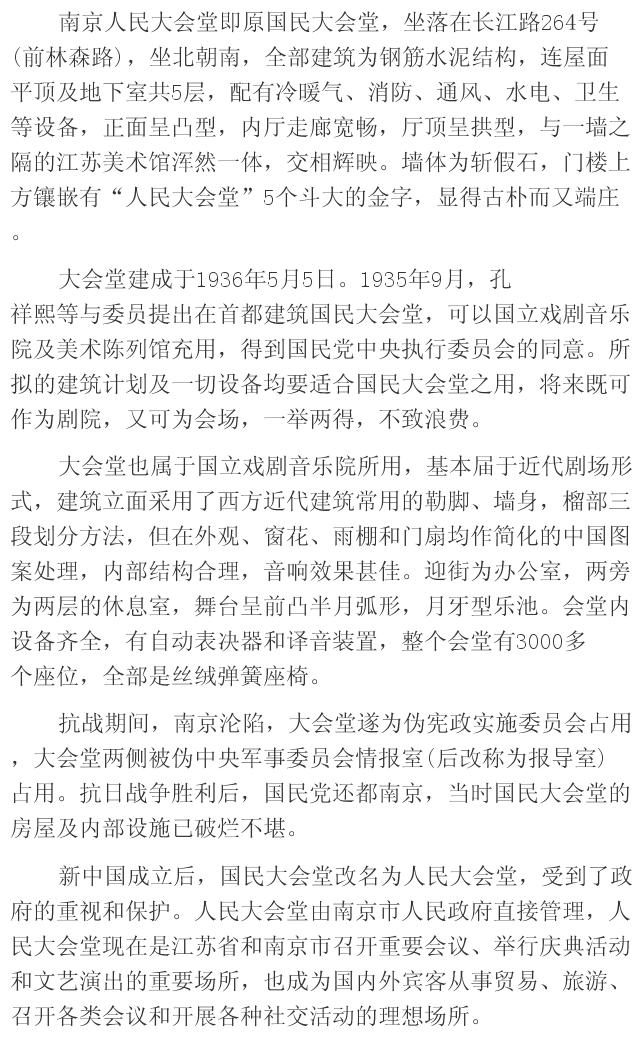 南京人民大会堂即原国民大会堂，坐落在长江路264号(前林森路)，坐北朝南，全部建筑为钢筋水泥结构，连屋面平顶及地下室共5层，配有冷暖气、消防、通风、水电、卫生等设备，正面呈凸型，内厅走廊宽畅，厅顶呈拱型，与一墙之隔的江苏美术馆浑然一体，交相辉映。墙体为斩假石，门楼上方镶嵌有“人民大会堂”5个斗大的金字，显得古朴而又端庄。

大会堂建成于1936年5月5日。1935年9月，孔祥熙等与委员提出在首都建筑国民大会堂，可以国立戏剧音乐院及美术陈列馆充用，得到国民党中央执行委员会的同意。所拟的建筑计划及一切设备均要适合国民大会堂之用，将来既可作为剧院，又可为会场，一举两得，不致浪费。

大会堂也属于国立戏剧音乐院所用，基本届于近代剧场形式，建筑立面采用了西方近代建筑常用的勒脚、墙身，榴部三段划分方法，但在外观、窗花、雨棚和门扇均作简化的中国图案处理，内部结构合理，音响效果甚佳。迎街为办公室，两旁为两层的休息室，舞台呈前凸半月弧形，月牙型乐池。会堂内设备齐全，有自动表决器和译音装置，整个会堂有3000多个座位，全部是丝绒弹簧座椅。

抗战期间，南京沦陷，大会堂遂为伪宪政实施委员会占用，大会堂两侧被伪中央军事委员会情报室(后改称为报导室)占用。抗日战争胜利后，国民党还都南京，当时国民大会堂的房屋及内部设施已破烂不堪。

新中国成立后，国民大会堂改名为人民大会堂，受到了政府的重视和保护。人民大会堂由南京市人民政府直接管理，人民大会堂现在是江苏省和南京市召开重要会议、举行庆典活动和文艺演出的重要场所，也成为国内外宾客从事贸易、旅游、召开各类会议和开展各种社交活动的理想场所。